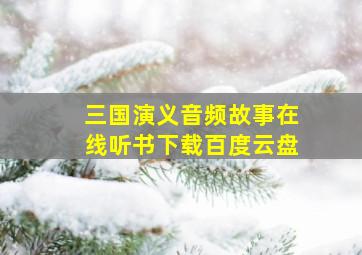 三国演义音频故事在线听书下载百度云盘